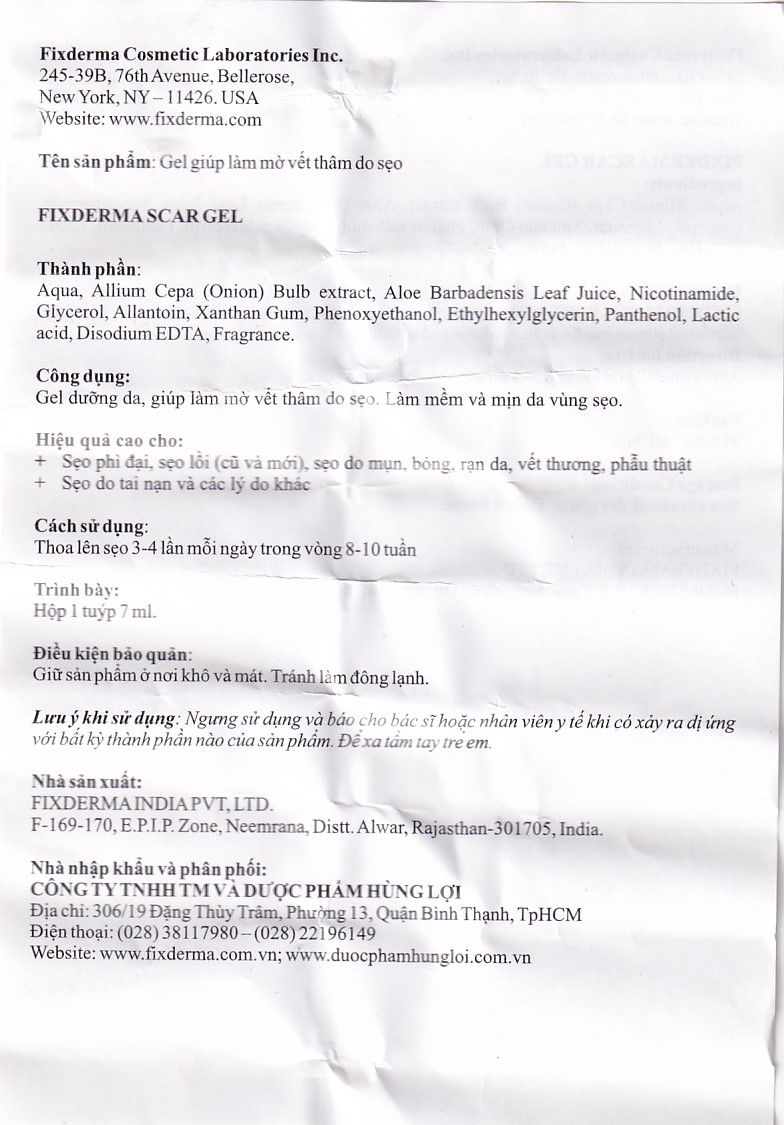 Fixderma Cosmetic Laboratories Inc.
245-39B, 76th Avenue, Bellerose,
New York, NY – 11426. USA
Website: www.fixderma.com

Tên sản phẩm: Gel giúp làm mờ vết thâm do sẹo

FIXDERMA SCAR GEL

Thành phần:
Aqua, Allium Cepa (Onion) Bulb extract, Aloe Barbadensis Leaf Juice, Nicotinamide, Glycerol, Allantoin, Xanthan Gum, Phenoxyethanol, Ethylhexylglycerin, Panthenol, Lactic acid, Disodium EDTA, Fragrance.

Công dụng:
Gel dưỡng da, giúp làm mờ vết thâm do sẹo. Làm mềm và mịn da vùng sẹo.

Hiệu quả cao cho:
+ Sẹo phì đại, sẹo lồi (cũ và mới), sẹo do mụn, bỏng, rạn da, vết thương, phẫu thuật
+ Sẹo do tai nạn và các lý do khác

Cách sử dụng:
Thoa lên sẹo 3-4 lần mỗi ngày trong vòng 8-10 tuần

Trình bày:
Hộp 1 tuýp 7 ml.

Điều kiện bảo quản:
Giữ sản phẩm ở nơi khô và mát. Tránh làm đông lạnh.

Lưu ý khi sử dụng: Ngưng sử dụng và báo cho bác sĩ hoặc nhân viên y tế khi có xảy ra dị ứng với bất kỳ thành phần nào của sản phẩm. Để xa tầm tay trẻ em.

Nhà sản xuất:
FIXDERMA INDIA PVT, LTD.
F-169-170, E.P.I.P. Zone, Neemrana, Distt. Alwar, Rajasthan-301705, India.

Nhà nhập khẩu và phân phối:
CÔNG TY TNHH TM VÀ DƯỢC PHẨM HÙNG LỢI
Địa chỉ: 306/19 Đặng Thùy Trâm, Phường 13, Quận Bình Thạnh, TpHCM
Điện thoại: (028) 38117980 – (028) 22196149
Website: www.fixderma.com.vn; www.duocphamhungloi.com.vn